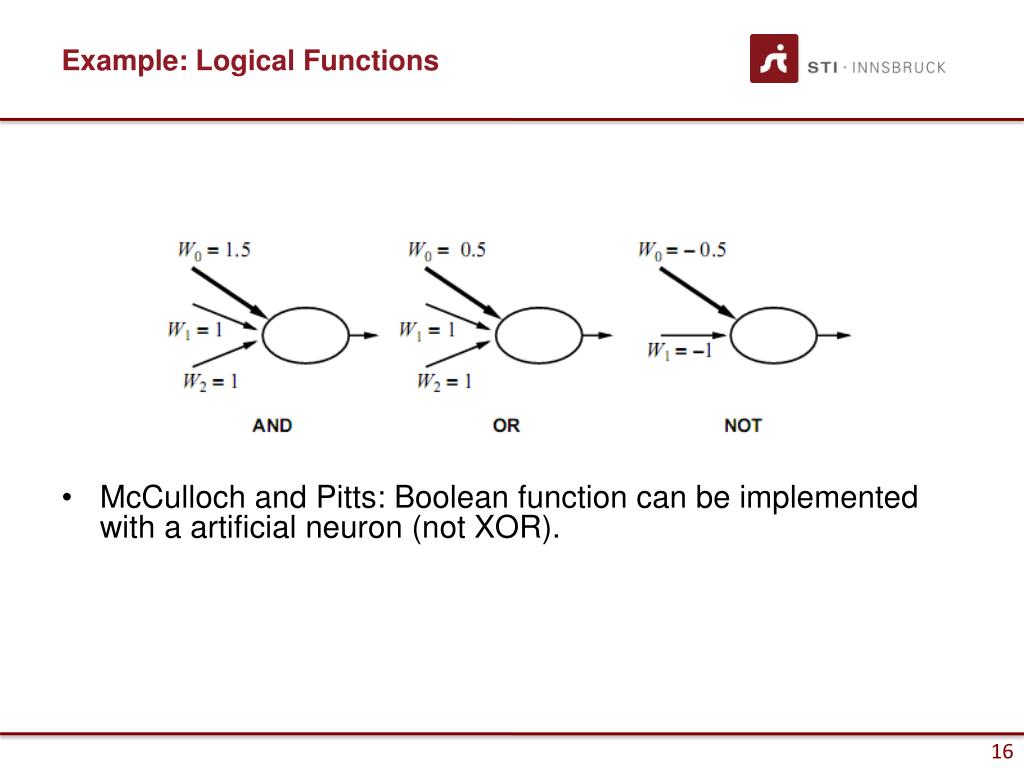 Example: Logical Functions

STI · INNSBRUCK

$W_0 = 1.5$
$W_1 = 1$
$W_2 = 1$
AND

$W_0 = 0.5$
$W_1 = 1$
$W_2 = 1$
OR

$W_0 = -0.5$
$W_1 = -1$
NOT

• McCulloch and Pitts: Boolean function can be implemented with a artificial neuron (not XOR).

16